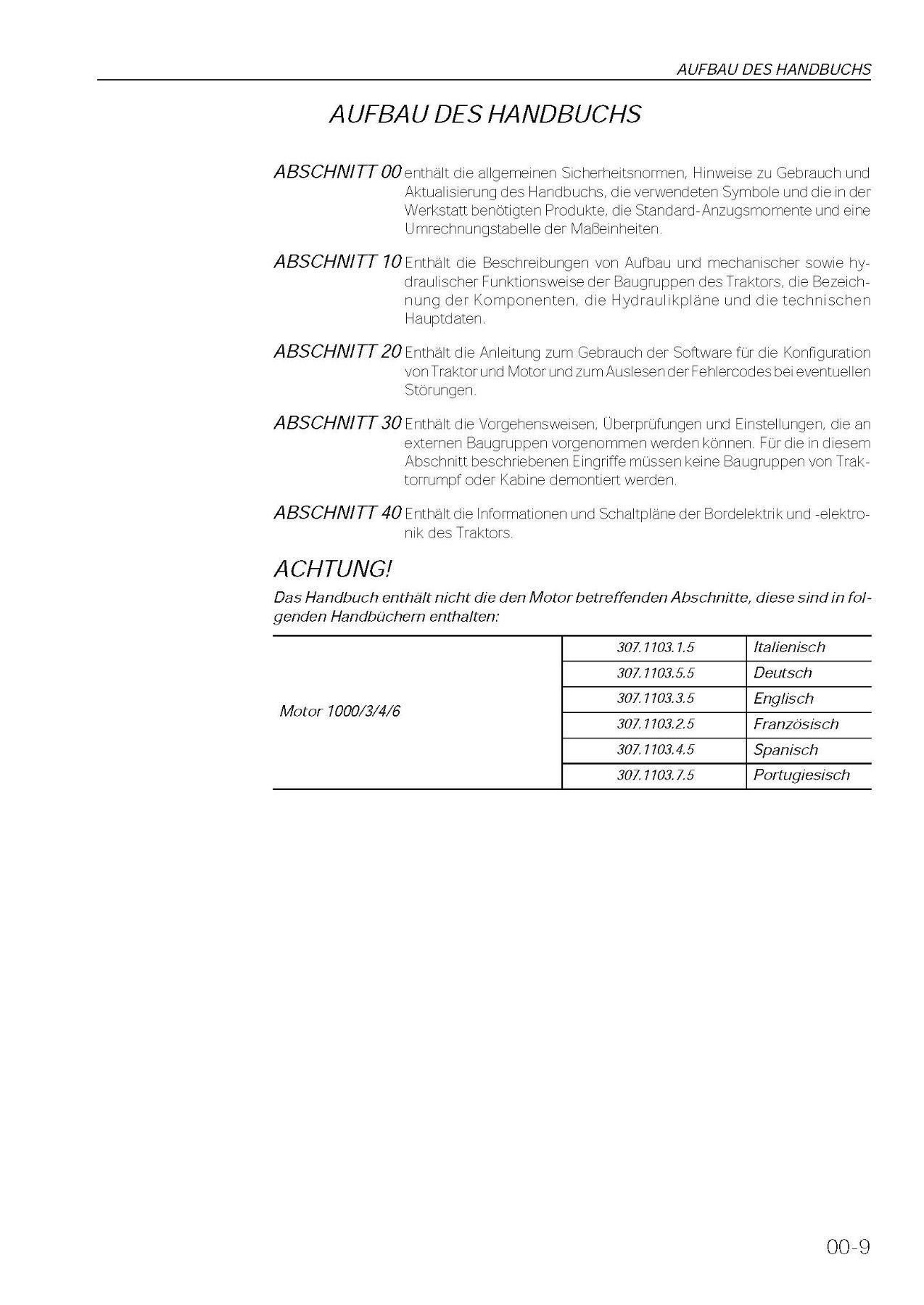 AUFBAU DES HANDBUCHS

AUFBAU DES HANDBUCHS

ABSCHNITT 00 enthält die allgemeinen Sicherheitsnormen, Hinweise zu Gebrauch und Aktualisierung des Handbuchs, die verwendeten Symbole und die in der Werkstatt benötigten Produkte, die Standard-Anzugsmomente und eine Umrechnungstabelle der Maßeinheiten.

ABSCHNITT 10 Enthält die Beschreibungen von Aufbau und mechanischer sowie hydraulischer Funktionsweise der Baugruppen des Traktors, die Bezeichnung der Komponenten, die Hydraulikpläne und die technischen Hauptdaten.

ABSCHNITT 20 Enthält die Anleitung zum Gebrauch der Software für die Konfiguration von Traktor und Motor und zum Auslesen der Fehlercodes bei eventuellen Störungen.

ABSCHNITT 30 Enthält die Vorgehensweisen, Überprüfungen und Einstellungen, die an externen Baugruppen vorgenommen werden können. Für die in diesem Abschnitt beschriebenen Eingriffe müssen keine Baugruppen von Traktorrumpf oder Kabine demontiert werden.

ABSCHNITT 40 Enthält die Informationen und Schaltpläne der Bordelektrik und -elektronik des Traktors.

ACHTUNG!
Das Handbuch enthält nicht die den Motor betreffenden Abschnitte, diese sind in folgenden Handbüchern enthalten:

| Motor 1000/3/4/6 | 307.1103.1.5 | Italienisch |
|---|---|---|
| | 307.1103.5.5 | Deutsch |
| | 307.1103.3.5 | Englisch |
| | 307.1103.2.5 | Französisch |
| | 307.1103.4.5 | Spanisch |
| | 307.1103.7.5 | Portugiesisch |

00-9